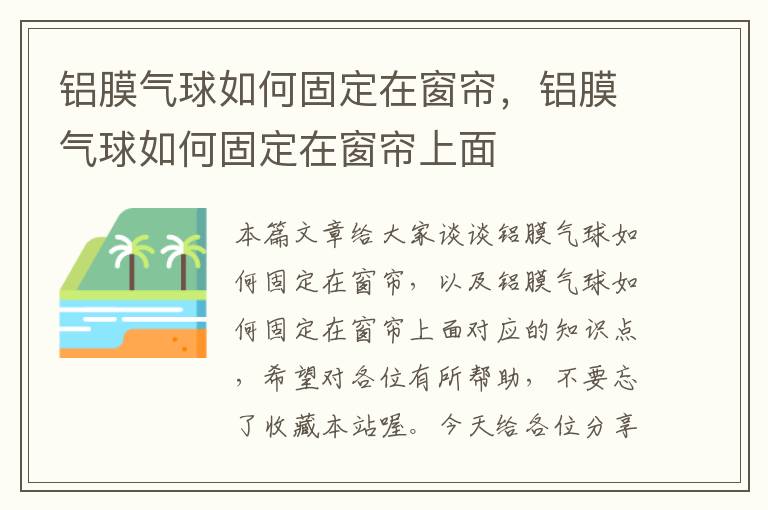 铝膜气球如何固定在窗帘，铝膜气球如何固定在窗帘上面

本篇文章给大家谈谈铝膜气球如何固定在窗帘，以及铝膜气球如何固定在窗帘上面对应的知识点，希望对各位有所帮助，不要忘了收藏本站喔。今天给各位分享